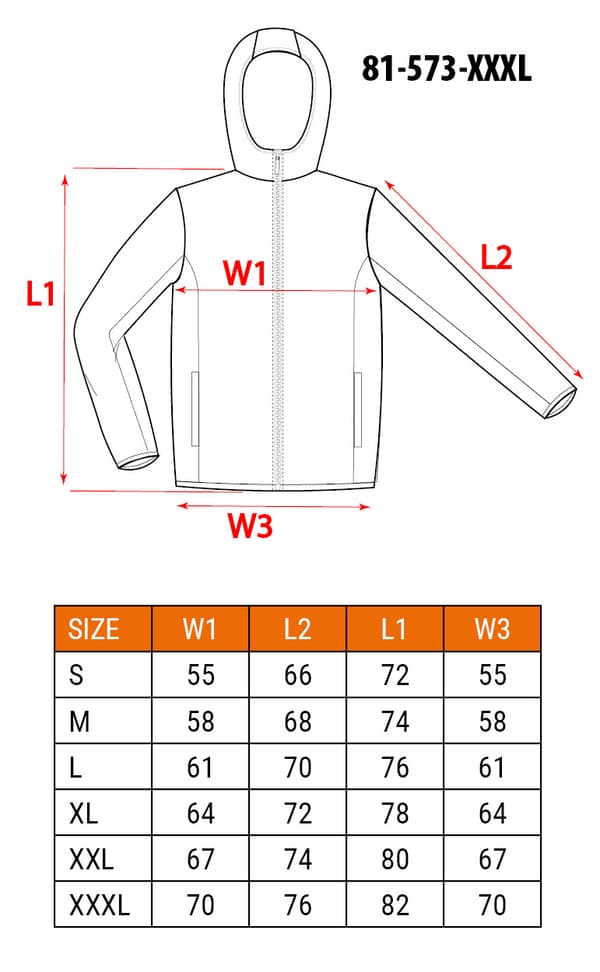 81-573-XXXL

L1

W1

L2

W3

| SIZE | W1 | L2 | L1 | W3 |
|---|---|---|---|---|
| S | 55 | 66 | 72 | 55 |
| M | 58 | 68 | 74 | 58 |
| L | 61 | 70 | 76 | 61 |
| XL | 64 | 72 | 78 | 64 |
| XXL | 67 | 74 | 80 | 67 |
| XXXL | 70 | 76 | 82 | 70 |